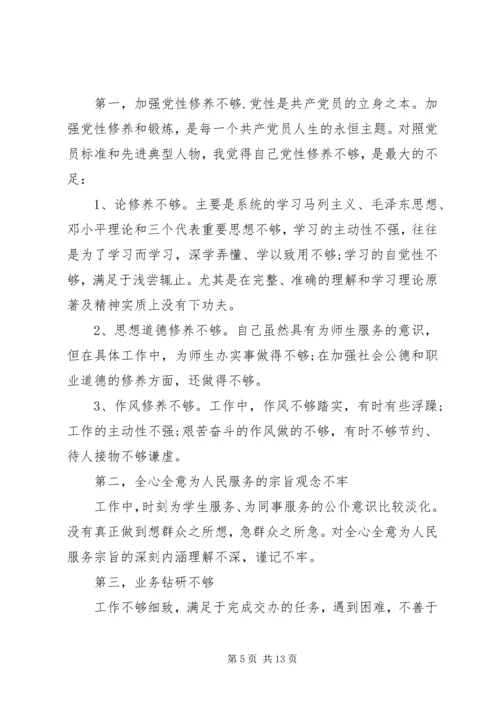 第一，加强党性修养不够.党性是共产党员的立身之本。加强党性修养和锻炼，是每一个共产党员人生的永恒主题。对照党员标准和先进典型人物，我觉得自己党性修养不够，是最大的不足：

1、论修养不够。主要是系统的学习马列主义、毛泽东思想、邓小平理论和三个代表重要思想不够，学习的主动性不强，往往是为了学习而学习，深学弄懂、学以致用不够;学习的自觉性不够，满足于浅尝辄止。尤其是在完整、准确的理解和学习理论原著及精神实质上没有下功夫。

2、思想道德修养不够。自己虽然具有为师生服务的意识，但在具体工作中，为师生办实事做得不够;在加强社会公德和职业道德的修养方面，还做得不够。

3、作风修养不够。工作中，作风不够踏实，有时有些浮躁;工作的主动性不强;艰苦奋斗的作风做的不够，有时不够节约、待人接物不够谦虚。

第二，全心全意为人民服务的宗旨观念不牢

工作中，时刻为学生服务、为同事服务的公仆意识比较淡化。没有真正做到想群众之所想，急群众之所急。对全心全意为人民服务宗旨的深刻内涵理解不深，谨记不牢。

第三，业务钻研不够

工作不够细致，满足于完成交办的任务，遇到困难，不善于

第 5 页 共 13 页